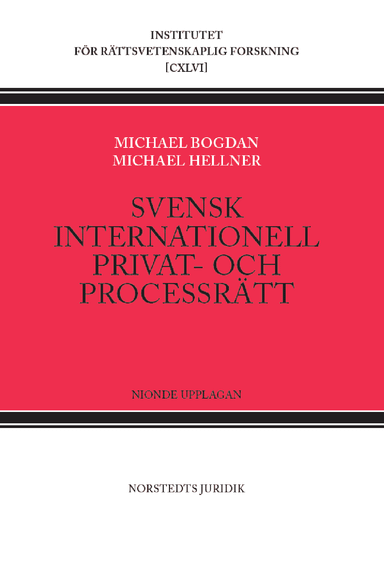 INSTITUTET
FÖR RÄTTSVETENSKAPLIG FORSKNING
[CXLVI]

MICHAEL BOGDAN
MICHAEL HELLNER

SVENSK
INTERNATIONELL
PRIVAT- OCH
PROCESSRÄTT

NIONDE UPPLAGAN

NORSTEDTS JURIDIK